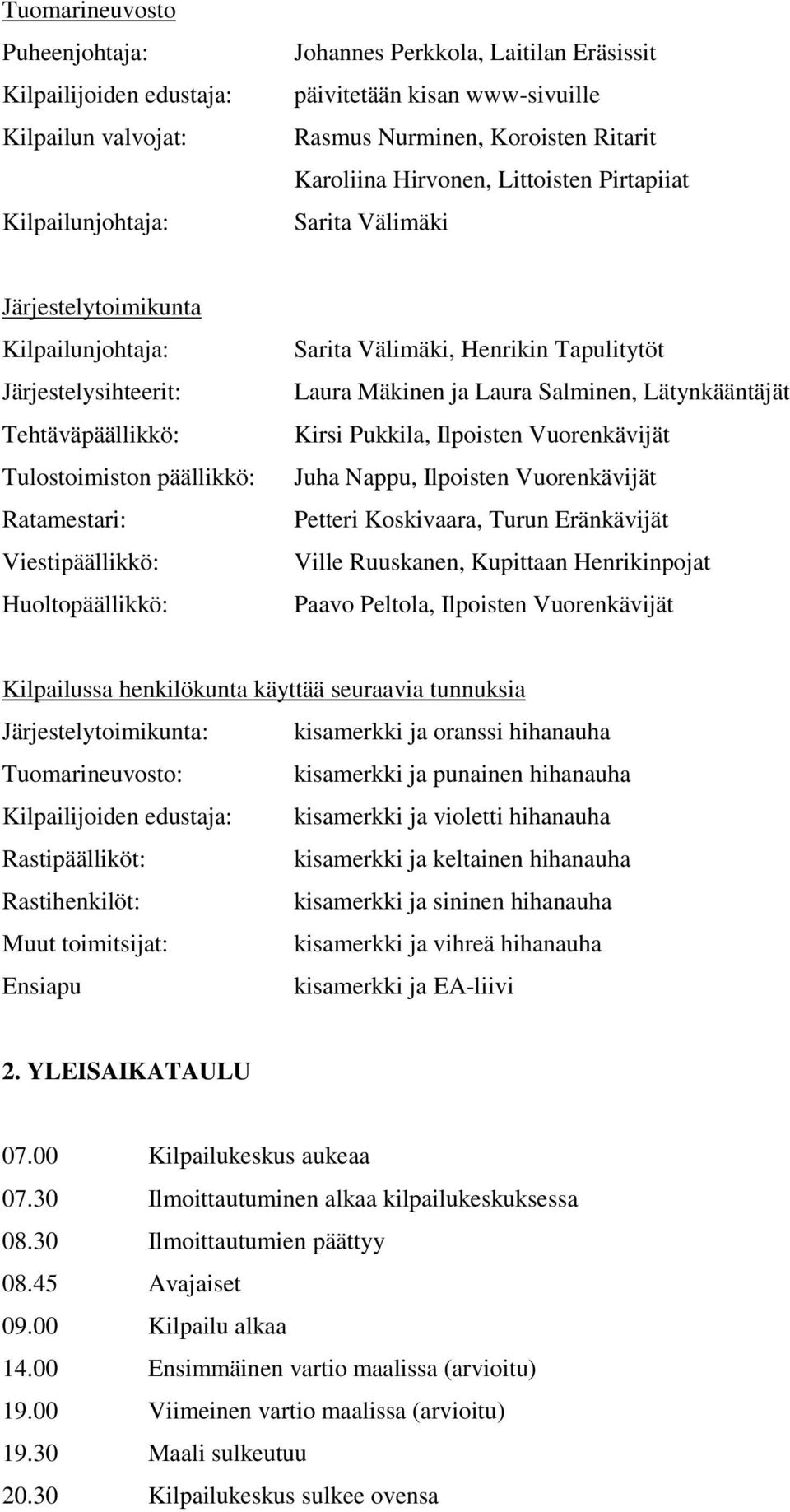 Tuomarineuvosto
Puheenjohtaja: Johannes Perkkola, Laitilan Eräsissit
Kilpailijoiden edustaja: päivitetään kisan www-sivuille
Kilpailun valvojat: Rasmus Nurminen, Koroisten Ritarit
Karoliina Hirvonen, Littoisten Pirtapiiat
Kilpailunjohtaja: Sarita Välimäki

Järjestelytoimikunta
Kilpailunjohtaja: Sarita Välimäki, Henrikin Tapulitytöt
Järjestelysihteerit: Laura Mäkinen ja Laura Salminen, Lätynkääntäjät
Tehtäväpäällikkö: Kirsi Pukkila, Ilpoisten Vuorenkävijät
Tulostoimiston päällikkö: Juha Nappu, Ilpoisten Vuorenkävijät
Ratamestari: Petteri Koskivaara, Turun Eränkävijät
Viestipäällikkö: Ville Ruuskanen, Kupittaan Henrikinpojat
Huoltopäällikkö: Paavo Peltola, Ilpoisten Vuorenkävijät

Kilpailussa henkilökunta käyttää seuraavia tunnuksia
Järjestelytoimikunta: kisamerkki ja oranssi hihanauha
Tuomarineuvosto: kisamerkki ja punainen hihanauha
Kilpailijoiden edustaja: kisamerkki ja violetti hihanauha
Rastipäälliköt: kisamerkki ja keltainen hihanauha
Rastihenkilöt: kisamerkki ja sininen hihanauha
Muut toimitsijat: kisamerkki ja vihreä hihanauha
Ensiapu kisamerkki ja EA-liivi

2. YLEISAIKATAULU

07.00 Kilpailukeskus aukeaa
07.30 Ilmoittautuminen alkaa kilpailukeskuksessa
08.30 Ilmoittautumien päättyy
08.45 Avajaiset
09.00 Kilpailu alkaa
14.00 Ensimmäinen vartio maalissa (arvioitu)
19.00 Viimeinen vartio maalissa (arvioitu)
19.30 Maali sulkeutuu
20.30 Kilpailukeskus sulkee ovensa